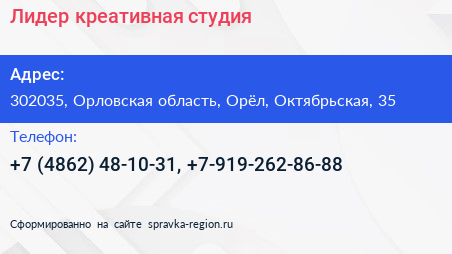 Лидер креативная студия

Адрес:

302035, Орловская область, Орёл, Октябрьская, 35

Телефон:

+7 (4862) 48-10-31, +7-919-262-86-88

Сформированно на сайте spravka-region.ru